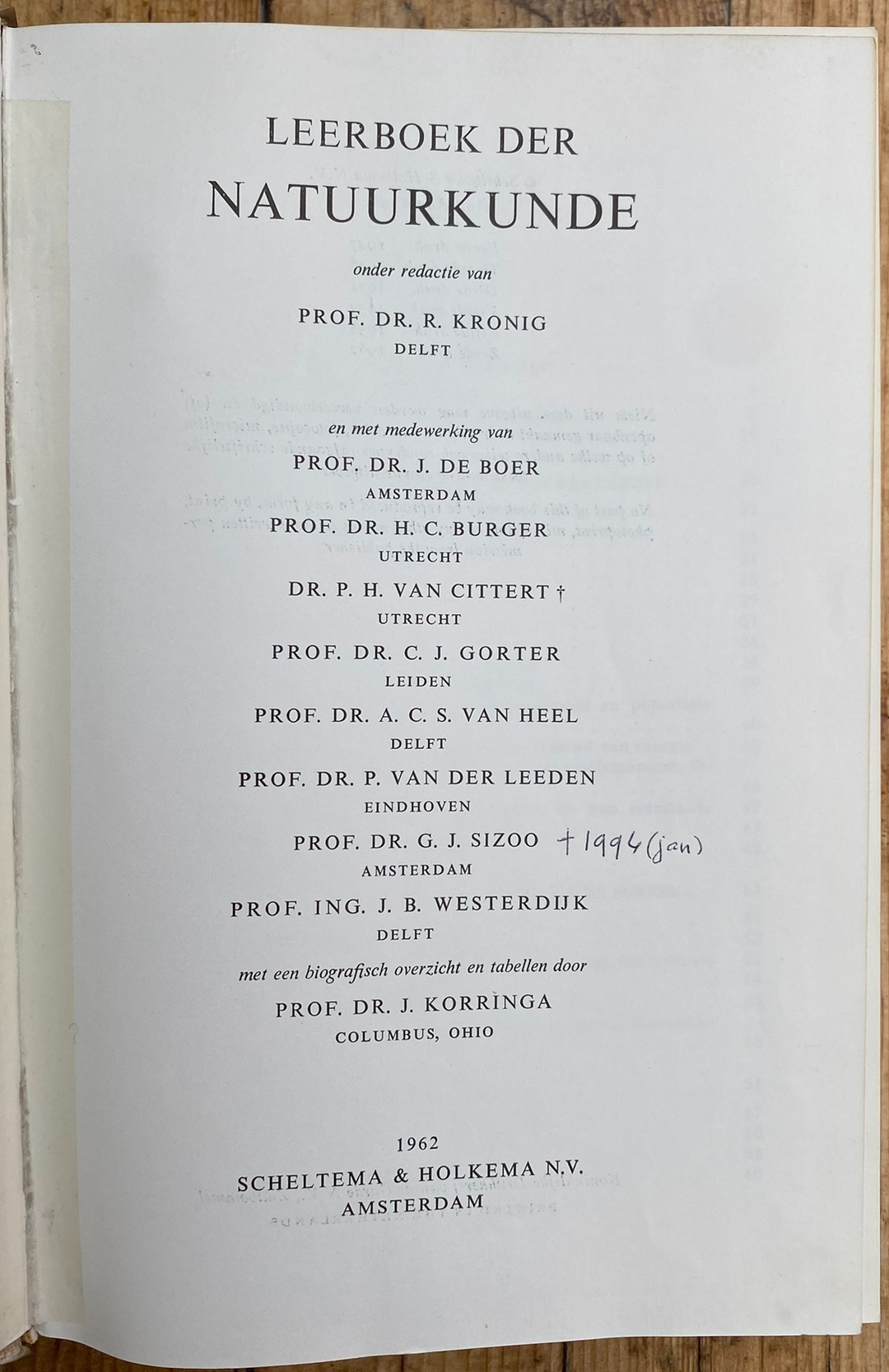 LEERBOEK DER
NATUURKUNDE

onder redactie van

PROF. DR. R. KRONIG
DELFT

en met medewerking van

PROF. DR. J. DE BOER
AMSTERDAM

PROF. DR. H. C. BURGER
UTRECHT

DR. P. H. VAN CITTERT †
UTRECHT

PROF. DR. C. J. GORTER
LEIDEN

PROF. DR. A. C. S. VAN HEEL
DELFT

PROF. DR. P. VAN DER LEEDEN
EINDHOVEN

PROF. DR. G. J. SIZOO † 1994 (jan)
AMSTERDAM

PROF. ING. J. B. WESTERDIJK
DELFT

met een biografisch overzicht en tabellen door

PROF. DR. J. KORRINGA
COLUMBUS, OHIO

1962
SCHELTEMA & HOLKEMA N.V.
AMSTERDAM